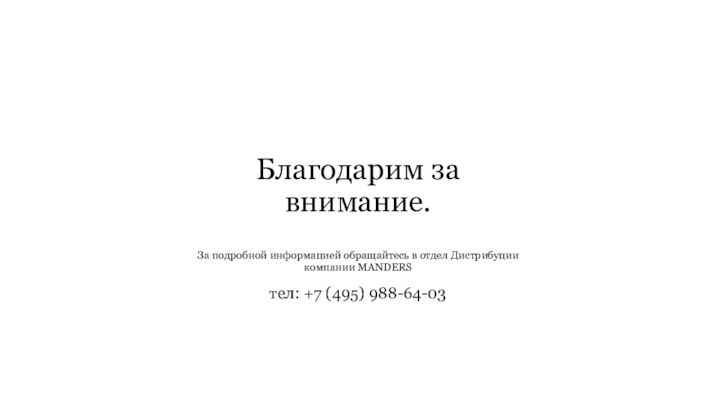 Благодарим за внимание.

За подробной информацией обращайтесь в отдел Дистрибуции компании MANDERS

тел: +7 (495) 988-64-03